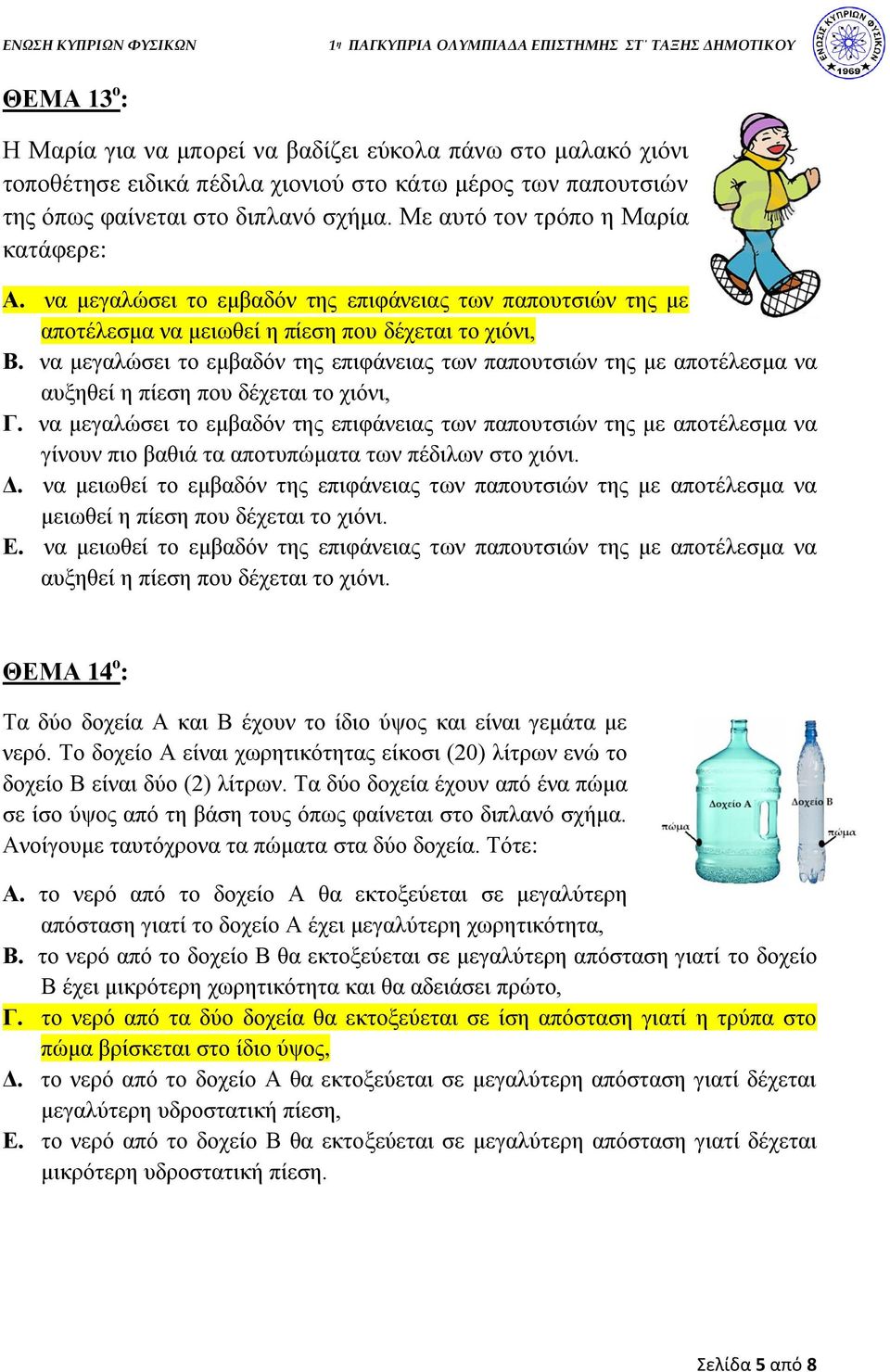 ΕΝΩΣΗ ΚΥΠΡΙΩΝ ΦΥΣΙΚΩΝ 1η ΠΑΓΚΥΠΡΙΑ ΟΛΥΜΠΙΑΔΑ ΕΠΙΣΤΗΜΗΣ ΣΤ΄ ΤΑΞΗΣ ΔΗΜΟΤΙΚΟΥ

ΕΝΩΣΙΣ ΚΥΠΡΙΩΝ ΦΥΣΙΚΩΝ 1969

ΘΕΜΑ 13ο:

Η Μαρία για να μπορεί να βαδίζει εύκολα πάνω στο μαλακό χιόνι τοποθέτησε ειδικά πέδιλα χιονιού στο κάτω μέρος των παπουτσιών της όπως φαίνεται στο διπλανό σχήμα. Με αυτό τον τρόπο η Μαρία κατάφερε:

Α. να μεγαλώσει το εμβαδόν της επιφάνειας των παπουτσιών της με αποτέλεσμα να μειωθεί η πίεση που δέχεται το χιόνι,

Β. να μεγαλώσει το εμβαδόν της επιφάνειας των παπουτσιών της με αποτέλεσμα να αυξηθεί η πίεση που δέχεται το χιόνι,

Γ. να μεγαλώσει το εμβαδόν της επιφάνειας των παπουτσιών της με αποτέλεσμα να γίνουν πιο βαθιά τα αποτυπώματα των πέδιλων στο χιόνι.

Δ. να μειωθεί το εμβαδόν της επιφάνειας των παπουτσιών της με αποτέλεσμα να μειωθεί η πίεση που δέχεται το χιόνι.

Ε. να μειωθεί το εμβαδόν της επιφάνειας των παπουτσιών της με αποτέλεσμα να αυξηθεί η πίεση που δέχεται το χιόνι.

ΘΕΜΑ 14ο:

Τα δύο δοχεία Α και Β έχουν το ίδιο ύψος και είναι γεμάτα με νερό. Το δοχείο Α είναι χωρητικότητας είκοσι (20) λίτρων ενώ το δοχείο Β είναι δύο (2) λίτρων. Τα δύο δοχεία έχουν από ένα πώμα σε ίσο ύψος από τη βάση τους όπως φαίνεται στο διπλανό σχήμα. Ανοίγουμε ταυτόχρονα τα πώματα στα δύο δοχεία. Τότε:

Δοχείο Α
Δοχείο Β
πώμα
πώμα

Α. το νερό από το δοχείο Α θα εκτοξεύεται σε μεγαλύτερη απόσταση γιατί το δοχείο Α έχει μεγαλύτερη χωρητικότητα,

Β. το νερό από το δοχείο Β θα εκτοξεύεται σε μεγαλύτερη απόσταση γιατί το δοχείο Β έχει μικρότερη χωρητικότητα και θα αδειάσει πρώτο,

Γ. το νερό από τα δύο δοχεία θα εκτοξεύεται σε ίση απόσταση γιατί η τρύπα στο πώμα βρίσκεται στο ίδιο ύψος,

Δ. το νερό από το δοχείο Α θα εκτοξεύεται σε μεγαλύτερη απόσταση γιατί δέχεται μεγαλύτερη υδροστατική πίεση,

Ε. το νερό από το δοχείο Β θα εκτοξεύεται σε μεγαλύτερη απόσταση γιατί δέχεται μικρότερη υδροστατική πίεση.

Σελίδα 5 από 8